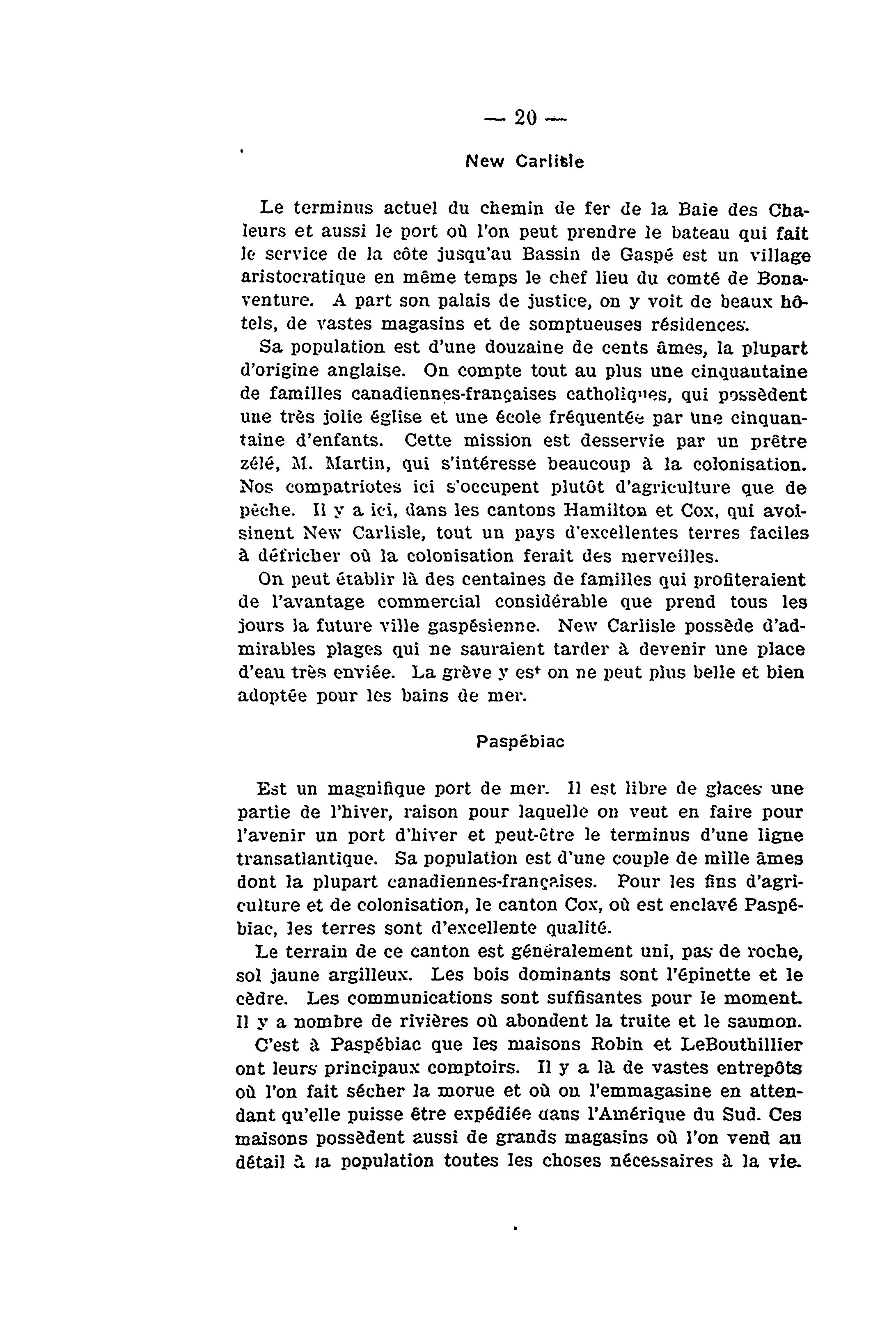 — 20 —

New Carlisle

Le terminus actuel du chemin de fer de la Baie des Chaleurs et aussi le port où l'on peut prendre le bateau qui fait le service de la côte jusqu'au Bassin de Gaspé est un village aristocratique en même temps le chef lieu du comté de Bonaventure. A part son palais de justice, on y voit de beaux hôtels, de vastes magasins et de somptueuses résidences.

Sa population est d'une douzaine de cents âmes, la plupart d'origine anglaise. On compte tout au plus une cinquantaine de familles canadiennes-françaises catholiques, qui possèdent une très jolie église et une école fréquentée par une cinquantaine d'enfants. Cette mission est desservie par un prêtre zélé, M. Martin, qui s'intéresse beaucoup à la colonisation. Nos compatriotes ici s'occupent plutôt d'agriculture que de pêche. Il y a ici, dans les cantons Hamilton et Cox, qui avoisinent New Carlisle, tout un pays d'excellentes terres faciles à défricher où la colonisation ferait des merveilles.

On peut établir là des centaines de familles qui profiteraient de l'avantage commercial considérable que prend tous les jours la future ville gaspésienne. New Carlisle possède d'admirables plages qui ne sauraient tarder à devenir une place d'eau très enviée. La grève y est on ne peut plus belle et bien adoptée pour les bains de mer.

Paspébiac

Est un magnifique port de mer. Il est libre de glaces une partie de l'hiver, raison pour laquelle on veut en faire pour l'avenir un port d'hiver et peut-être le terminus d'une ligne transatlantique. Sa population est d'une couple de mille âmes dont la plupart canadiennes-françaises. Pour les fins d'agriculture et de colonisation, le canton Cox, où est enclavé Paspébiac, les terres sont d'excellente qualité.

Le terrain de ce canton est généralement uni, pas de roche, sol jaune argilleux. Les bois dominants sont l'épinette et le cèdre. Les communications sont suffisantes pour le moment. Il y a nombre de rivières où abondent la truite et le saumon.

C'est à Paspébiac que les maisons Robin et LeBouthillier ont leurs principaux comptoirs. Il y a là de vastes entrepôts où l'on fait sécher la morue et où on l'emmagasine en attendant qu'elle puisse être expédiée dans l'Amérique du Sud. Ces maisons possèdent aussi de grands magasins où l'on vend au détail à la population toutes les choses nécessaires à la vie.